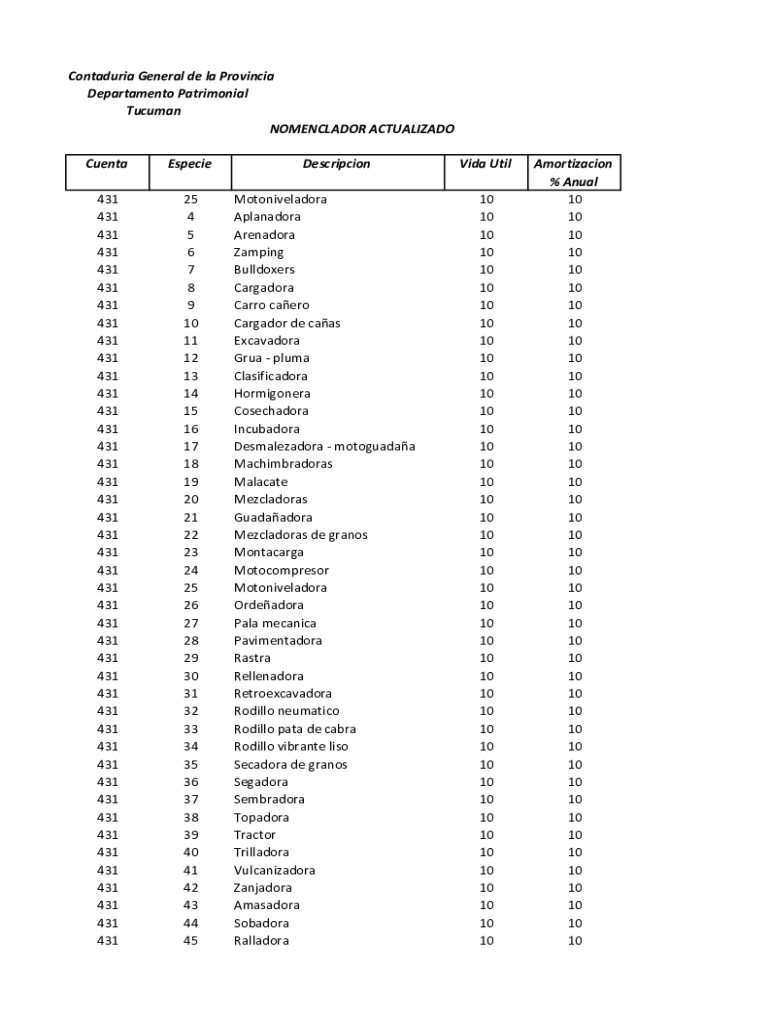 Contaduria General de la Provincia
Departamento Patrimonial
Tucuman
NOMENCLADOR ACTUALIZADO

| Cuenta | Especie | Descripcion | Vida Util | Amortizacion % Anual |
|---|---|---|---|---|
| 431 | 25 | Motoniveladora | 10 | 10 |
| 431 | 4 | Aplanadora | 10 | 10 |
| 431 | 5 | Arenadora | 10 | 10 |
| 431 | 6 | Zamping | 10 | 10 |
| 431 | 7 | Bulldoxers | 10 | 10 |
| 431 | 8 | Cargadora | 10 | 10 |
| 431 | 9 | Carro cañero | 10 | 10 |
| 431 | 10 | Cargador de cañas | 10 | 10 |
| 431 | 11 | Excavadora | 10 | 10 |
| 431 | 12 | Grua - pluma | 10 | 10 |
| 431 | 13 | Clasificadora | 10 | 10 |
| 431 | 14 | Hormigonera | 10 | 10 |
| 431 | 15 | Cosechadora | 10 | 10 |
| 431 | 16 | Incubadora | 10 | 10 |
| 431 | 17 | Desmalezadora - motoguadaña | 10 | 10 |
| 431 | 18 | Machimbradoras | 10 | 10 |
| 431 | 19 | Malacate | 10 | 10 |
| 431 | 20 | Mezcladoras | 10 | 10 |
| 431 | 21 | Guadañadora | 10 | 10 |
| 431 | 22 | Mezcladoras de granos | 10 | 10 |
| 431 | 23 | Montacarga | 10 | 10 |
| 431 | 24 | Motocompresor | 10 | 10 |
| 431 | 25 | Motoniveladora | 10 | 10 |
| 431 | 26 | Ordeñadora | 10 | 10 |
| 431 | 27 | Pala mecanica | 10 | 10 |
| 431 | 28 | Pavimentadora | 10 | 10 |
| 431 | 29 | Rastra | 10 | 10 |
| 431 | 30 | Rellenadora | 10 | 10 |
| 431 | 31 | Retroexcavadora | 10 | 10 |
| 431 | 32 | Rodillo neumatico | 10 | 10 |
| 431 | 33 | Rodillo pata de cabra | 10 | 10 |
| 431 | 34 | Rodillo vibrante liso | 10 | 10 |
| 431 | 35 | Secadora de granos | 10 | 10 |
| 431 | 36 | Segadora | 10 | 10 |
| 431 | 37 | Sembradora | 10 | 10 |
| 431 | 38 | Topadora | 10 | 10 |
| 431 | 39 | Tractor | 10 | 10 |
| 431 | 40 | Trilladora | 10 | 10 |
| 431 | 41 | Vulcanizadora | 10 | 10 |
| 431 | 42 | Zanjadora | 10 | 10 |
| 431 | 43 | Amasadora | 10 | 10 |
| 431 | 44 | Sobadora | 10 | 10 |
| 431 | 45 | Ralladora | 10 | 10 |